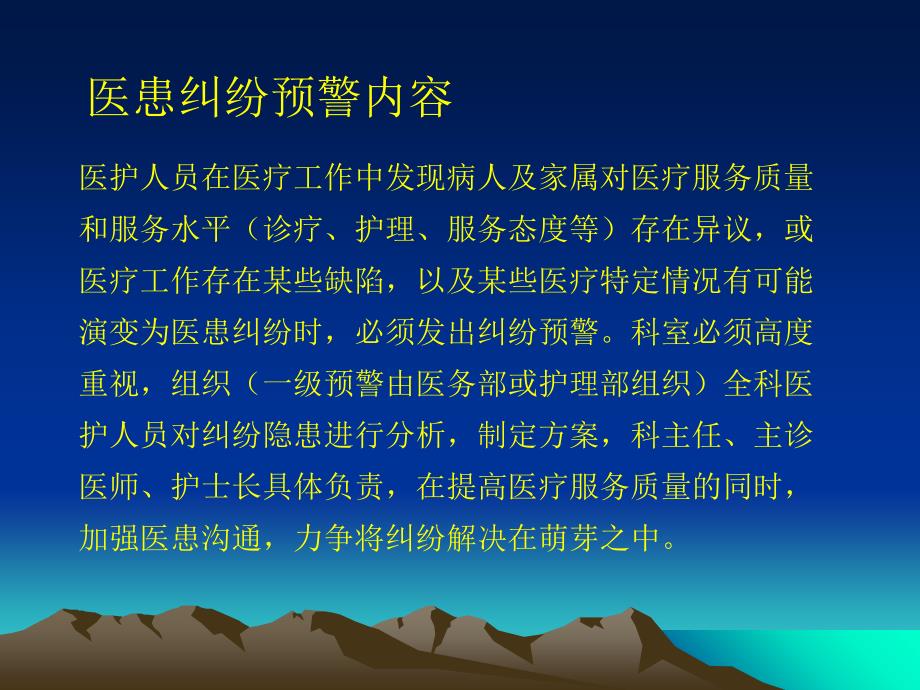 医患纠纷预警内容

医护人员在医疗工作中发现病人及家属对医疗服务质量和服务水平（诊疗、护理、服务态度等）存在异议，或医疗工作存在某些缺陷，以及某些医疗特定情况有可能演变为医患纠纷时，必须发出纠纷预警。科室必须高度重视，组织（一级预警由医务部或护理部组织）全科医护人员对纠纷隐患进行分析，制定方案，科主任、主诊医师、护士长具体负责，在提高医疗服务质量的同时，加强医患沟通，力争将纠纷解决在萌芽之中。